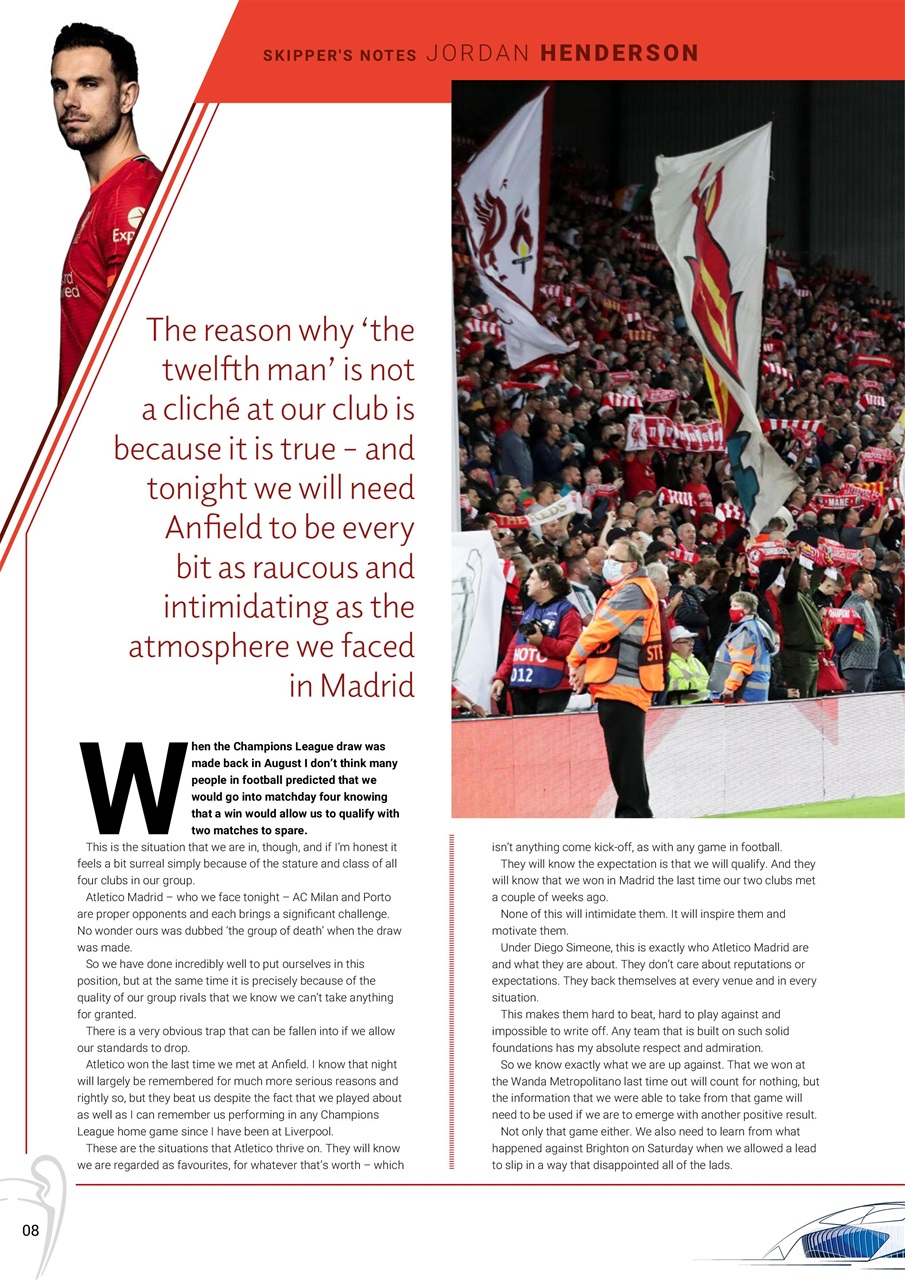 SKIPPER'S NOTES JORDAN HENDERSON

The reason why 'the twelfth man' is not a cliché at our club is because it is true – and tonight we will need Anfield to be every bit as raucous and intimidating as the atmosphere we faced in Madrid

When the Champions League draw was made back in August I don't think many people in football predicted that we would go into matchday four knowing that a win would allow us to qualify with two matches to spare.

This is the situation that we are in, though, and if I'm honest it feels a bit surreal simply because of the stature and class of all four clubs in our group.

Atletico Madrid – who we face tonight – AC Milan and Porto are proper opponents and each brings a significant challenge. No wonder ours was dubbed 'the group of death' when the draw was made.

So we have done incredibly well to put ourselves in this position, but at the same time it is precisely because of the quality of our group rivals that we know we can't take anything for granted.

There is a very obvious trap that can be fallen into if we allow our standards to drop.

Atletico won the last time we met at Anfield. I know that night will largely be remembered for much more serious reasons and rightly so, but they beat us despite the fact that we played about as well as I can remember us performing in any Champions League home game since I have been at Liverpool.

These are the situations that Atletico thrive on. They will know we are regarded as favourites, for whatever that's worth – which isn't anything come kick-off, as with any game in football.

They will know the expectation is that we will qualify. And they will know that we won in Madrid the last time our two clubs met a couple of weeks ago.

None of this will intimidate them. It will inspire them and motivate them.

Under Diego Simeone, this is exactly who Atletico Madrid are and what they are about. They don't care about reputations or expectations. They back themselves at every venue and in every situation.

This makes them hard to beat, hard to play against and impossible to write off. Any team that is built on such solid foundations has my absolute respect and admiration.

So we know exactly what we are up against. That we won at the Wanda Metropolitano last time out will count for nothing, but the information that we were able to take from that game will need to be used if we are to emerge with another positive result.

Not only that game either. We also need to learn from what happened against Brighton on Saturday when we allowed a lead to slip in a way that disappointed all of the lads.

08